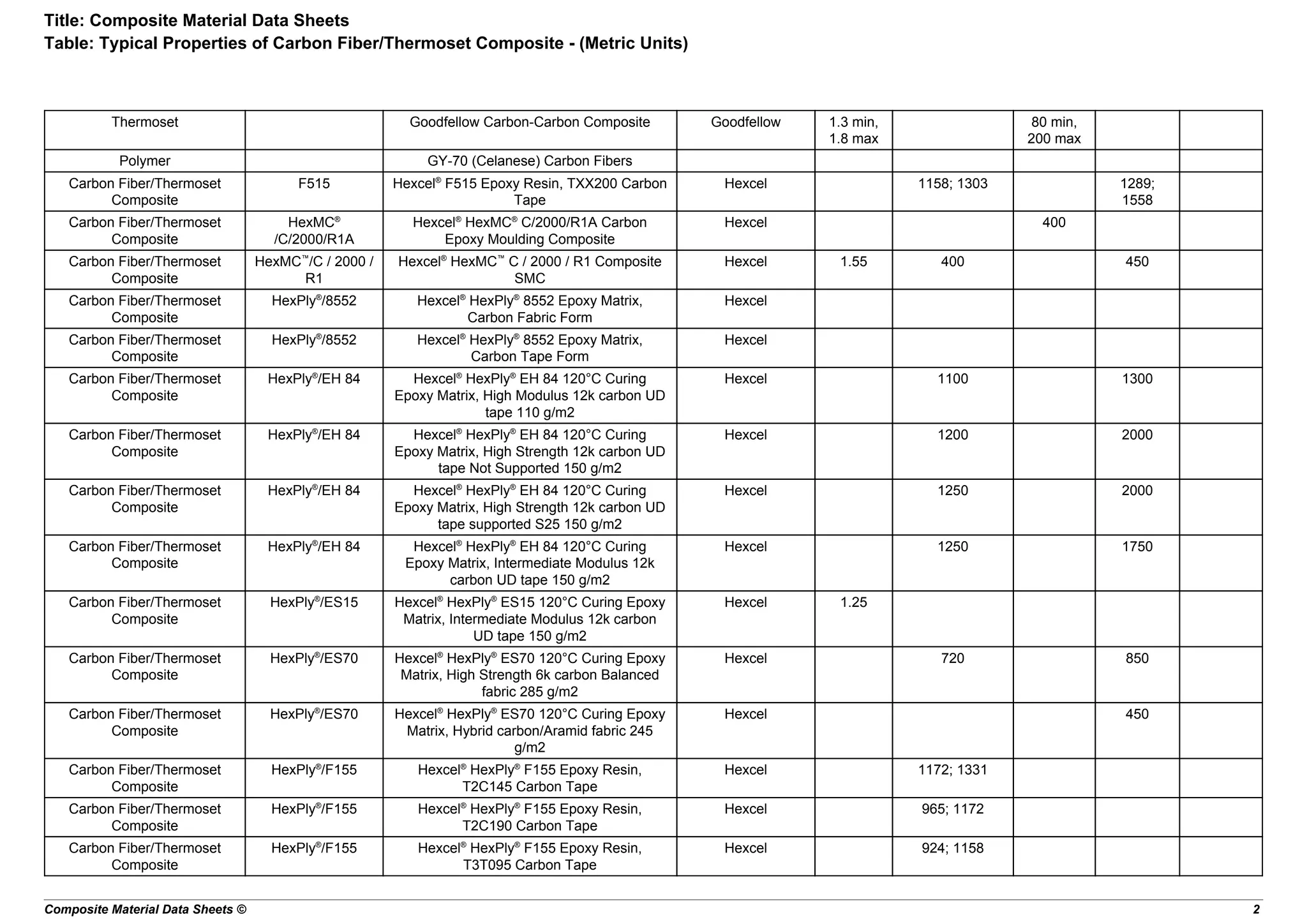 Title: Composite Material Data Sheets
Table: Typical Properties of Carbon Fiber/Thermoset Composite - (Metric Units)

| Thermoset |  | Goodfellow Carbon-Carbon Composite | Goodfellow | 1.3 min, 1.8 max |  | 80 min, 200 max |  |  |
|---|---|---|---|---|---|---|---|---|
| Polymer |  | GY-70 (Celanese) Carbon Fibers |  |  |  |  |  |  |
| Carbon Fiber/Thermoset Composite | F515 | Hexcel® F515 Epoxy Resin, TXX200 Carbon Tape | Hexcel |  | 1158; 1303 |  | 1289; 1558 |  |
| Carbon Fiber/Thermoset Composite | HexMC® /C/2000/R1A | Hexcel® HexMC® C/2000/R1A Carbon Epoxy Moulding Composite | Hexcel |  |  | 400 |  |  |
| Carbon Fiber/Thermoset Composite | HexMC™/C / 2000 / R1 | Hexcel® HexMC™ C / 2000 / R1 Composite SMC | Hexcel | 1.55 | 400 |  | 450 |  |
| Carbon Fiber/Thermoset Composite | HexPly®/8552 | Hexcel® HexPly® 8552 Epoxy Matrix, Carbon Fabric Form | Hexcel |  |  |  |  |  |
| Carbon Fiber/Thermoset Composite | HexPly®/8552 | Hexcel® HexPly® 8552 Epoxy Matrix, Carbon Tape Form | Hexcel |  |  |  |  |  |
| Carbon Fiber/Thermoset Composite | HexPly®/EH 84 | Hexcel® HexPly® EH 84 120°C Curing Epoxy Matrix, High Modulus 12k carbon UD tape 110 g/m2 | Hexcel |  | 1100 |  | 1300 |  |
| Carbon Fiber/Thermoset Composite | HexPly®/EH 84 | Hexcel® HexPly® EH 84 120°C Curing Epoxy Matrix, High Strength 12k carbon UD tape Not Supported 150 g/m2 | Hexcel |  | 1200 |  | 2000 |  |
| Carbon Fiber/Thermoset Composite | HexPly®/EH 84 | Hexcel® HexPly® EH 84 120°C Curing Epoxy Matrix, High Strength 12k carbon UD tape supported S25 150 g/m2 | Hexcel |  | 1250 |  | 2000 |  |
| Carbon Fiber/Thermoset Composite | HexPly®/EH 84 | Hexcel® HexPly® EH 84 120°C Curing Epoxy Matrix, Intermediate Modulus 12k carbon UD tape 150 g/m2 | Hexcel |  | 1250 |  | 1750 |  |
| Carbon Fiber/Thermoset Composite | HexPly®/ES15 | Hexcel® HexPly® ES15 120°C Curing Epoxy Matrix, Intermediate Modulus 12k carbon UD tape 150 g/m2 | Hexcel | 1.25 |  |  |  |  |
| Carbon Fiber/Thermoset Composite | HexPly®/ES70 | Hexcel® HexPly® ES70 120°C Curing Epoxy Matrix, High Strength 6k carbon Balanced fabric 285 g/m2 | Hexcel |  | 720 |  | 850 |  |
| Carbon Fiber/Thermoset Composite | HexPly®/ES70 | Hexcel® HexPly® ES70 120°C Curing Epoxy Matrix, Hybrid carbon/Aramid fabric 245 g/m2 | Hexcel |  |  |  | 450 |  |
| Carbon Fiber/Thermoset Composite | HexPly®/F155 | Hexcel® HexPly® F155 Epoxy Resin, T2C145 Carbon Tape | Hexcel |  | 1172; 1331 |  |  |  |
| Carbon Fiber/Thermoset Composite | HexPly®/F155 | Hexcel® HexPly® F155 Epoxy Resin, T2C190 Carbon Tape | Hexcel |  | 965; 1172 |  |  |  |
| Carbon Fiber/Thermoset Composite | HexPly®/F155 | Hexcel® HexPly® F155 Epoxy Resin, T3T095 Carbon Tape | Hexcel |  | 924; 1158 |  |  |  |

Composite Material Data Sheets © 2